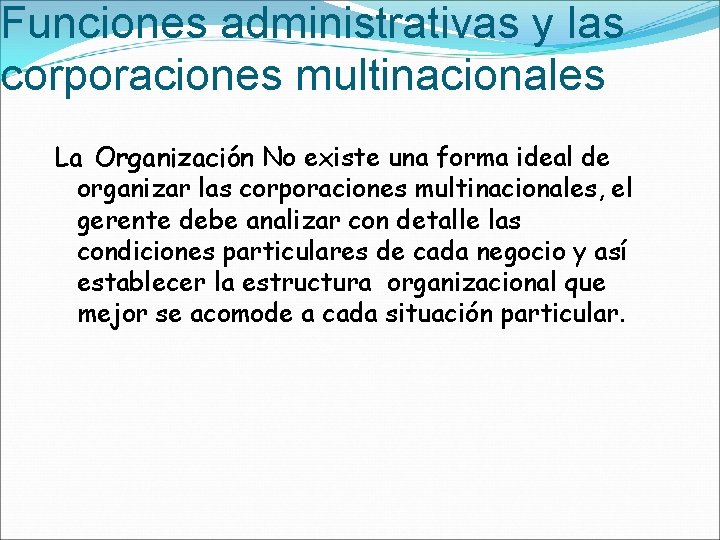 Funciones administrativas y las corporaciones multinacionales

La Organización No existe una forma ideal de organizar las corporaciones multinacionales, el gerente debe analizar con detalle las condiciones particulares de cada negocio y así establecer la estructura organizacional que mejor se acomode a cada situación particular.